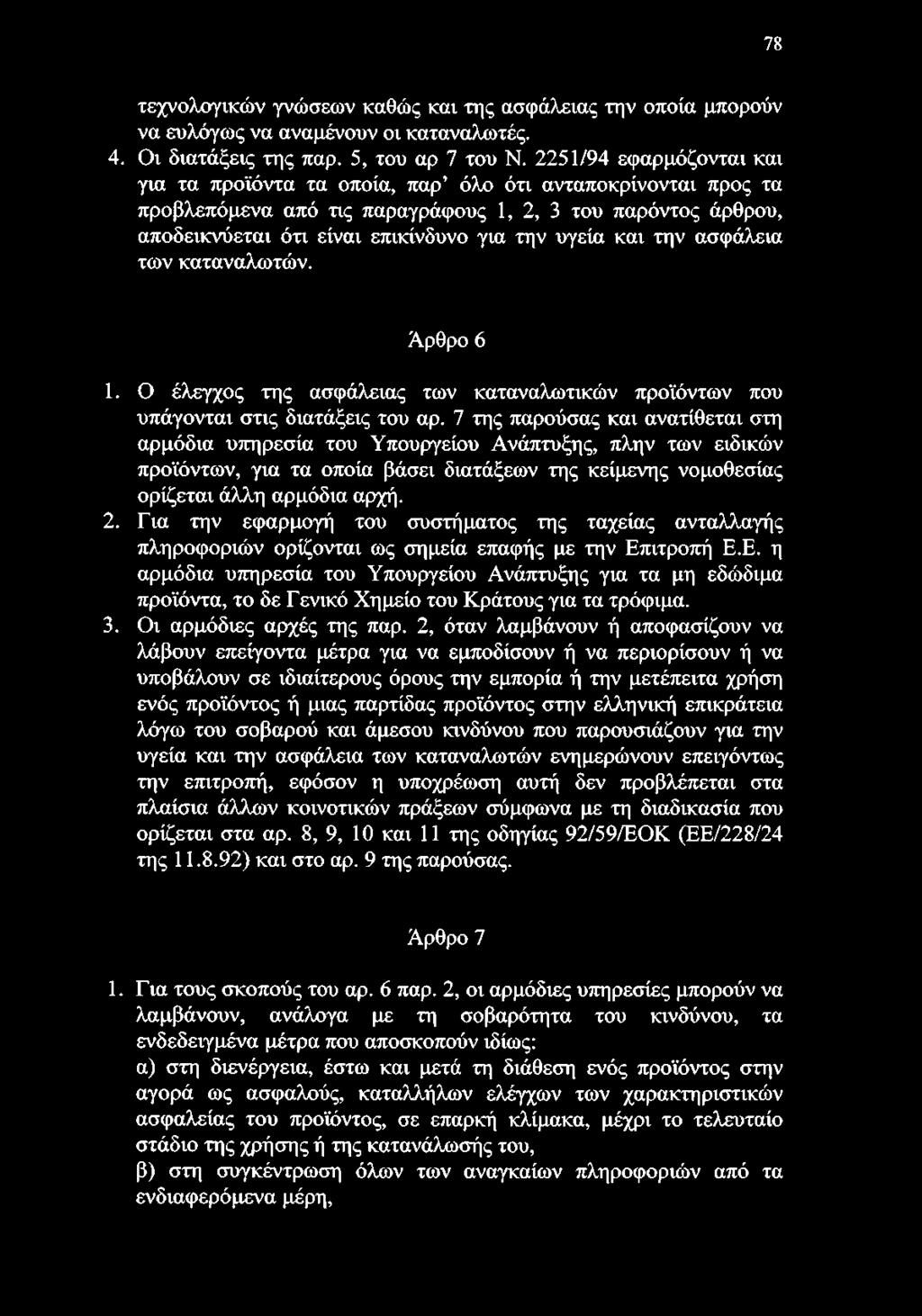 78

τεχνολογικών γνώσεων καθώς και της ασφάλειας την οποία μπορούν να ευλόγως να αναμένουν οι καταναλωτές.

4. Οι διατάξεις της παρ. 5, του αρ 7 του Ν. 2251/94 εφαρμόζονται και για τα προϊόντα τα οποία, παρ' όλο ότι ανταποκρίνονται προς τα προβλεπόμενα από τις παραγράφους 1, 2, 3 του παρόντος άρθρου, αποδεικνύεται ότι είναι επικίνδυνο για την υγεία και την ασφάλεια των καταναλωτών.

Άρθρο 6

1. Ο έλεγχος της ασφάλειας των καταναλωτικών προϊόντων που υπάγονται στις διατάξεις του αρ. 7 της παρούσας και ανατίθεται στη αρμόδια υπηρεσία του Υπουργείου Ανάπτυξης, πλην των ειδικών προϊόντων, για τα οποία βάσει διατάξεων της κείμενης νομοθεσίας ορίζεται άλλη αρμόδια αρχή.

2. Για την εφαρμογή του συστήματος της ταχείας ανταλλαγής πληροφοριών ορίζονται ως σημεία επαφής με την Επιτροπή Ε.Ε. η αρμόδια υπηρεσία του Υπουργείου Ανάπτυξης για τα μη εδώδιμα προϊόντα, το δε Γενικό Χημείο του Κράτους για τα τρόφιμα.

3. Οι αρμόδιες αρχές της παρ. 2, όταν λαμβάνουν ή αποφασίζουν να λάβουν επείγοντα μέτρα για να εμποδίσουν ή να περιορίσουν ή να υποβάλουν σε ιδιαίτερους όρους την εμπορία ή την μετέπειτα χρήση ενός προϊόντος ή μιας παρτίδας προϊόντος στην ελληνική επικράτεια λόγω του σοβαρού και άμεσου κινδύνου που παρουσιάζουν για την υγεία και την ασφάλεια των καταναλωτών ενημερώνουν επειγόντως την επιτροπή, εφόσον η υποχρέωση αυτή δεν προβλέπεται στα πλαίσια άλλων κοινοτικών πράξεων σύμφωνα με τη διαδικασία που ορίζεται στα αρ. 8, 9, 10 και 11 της οδηγίας 92/59/ΕΟΚ (ΕΕ/228/24 της 11.8.92) και στο αρ. 9 της παρούσας.

Άρθρο 7

1. Για τους σκοπούς του αρ. 6 παρ. 2, οι αρμόδιες υπηρεσίες μπορούν να λαμβάνουν, ανάλογα με τη σοβαρότητα του κινδύνου, τα ενδεδειγμένα μέτρα που αποσκοπούν ιδίως:
α) στη διενέργεια, έστω και μετά τη διάθεση ενός προϊόντος στην αγορά ως ασφαλούς, καταλλήλων ελέγχων των χαρακτηριστικών ασφαλείας του προϊόντος, σε επαρκή κλίμακα, μέχρι το τελευταίο στάδιο της χρήσης ή της κατανάλωσής του,
β) στη συγκέντρωση όλων των αναγκαίων πληροφοριών από τα ενδιαφερόμενα μέρη,